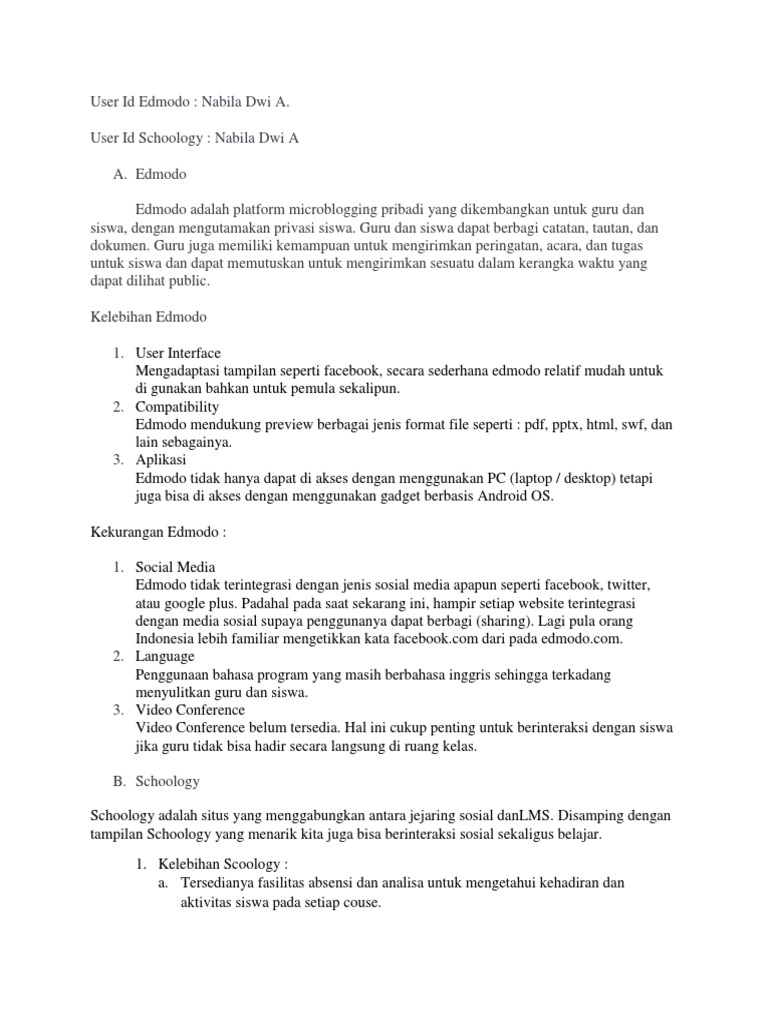 User Id Edmodo : Nabila Dwi A.

User Id Schoology : Nabila Dwi A

A. Edmodo

Edmodo adalah platform microblogging pribadi yang dikembangkan untuk guru dan siswa, dengan mengutamakan privasi siswa. Guru dan siswa dapat berbagi catatan, tautan, dan dokumen. Guru juga memiliki kemampuan untuk mengirimkan peringatan, acara, dan tugas untuk siswa dan dapat memutuskan untuk mengirimkan sesuatu dalam kerangka waktu yang dapat dilihat public.

Kelebihan Edmodo

1. User Interface
Mengadaptasi tampilan seperti facebook, secara sederhana edmodo relatif mudah untuk di gunakan bahkan untuk pemula sekalipun.
2. Compatibility
Edmodo mendukung preview berbagai jenis format file seperti : pdf, pptx, html, swf, dan lain sebagainya.
3. Aplikasi
Edmodo tidak hanya dapat di akses dengan menggunakan PC (laptop / desktop) tetapi juga bisa di akses dengan menggunakan gadget berbasis Android OS.

Kekurangan Edmodo :

1. Social Media
Edmodo tidak terintegrasi dengan jenis sosial media apapun seperti facebook, twitter, atau google plus. Padahal pada saat sekarang ini, hampir setiap website terintegrasi dengan media sosial supaya penggunanya dapat berbagi (sharing). Lagi pula orang Indonesia lebih familiar mengetikkan kata facebook.com dari pada edmodo.com.
2. Language
Penggunaan bahasa program yang masih berbahasa inggris sehingga terkadang menyulitkan guru dan siswa.
3. Video Conference
Video Conference belum tersedia. Hal ini cukup penting untuk berinteraksi dengan siswa jika guru tidak bisa hadir secara langsung di ruang kelas.

B. Schoology

Schoology adalah situs yang menggabungkan antara jejaring sosial danLMS. Disamping dengan tampilan Schoology yang menarik kita juga bisa berinteraksi sosial sekaligus belajar.

1. Kelebihan Scoology :
a. Tersedianya fasilitas absensi dan analisa untuk mengetahui kehadiran dan aktivitas siswa pada setiap couse.